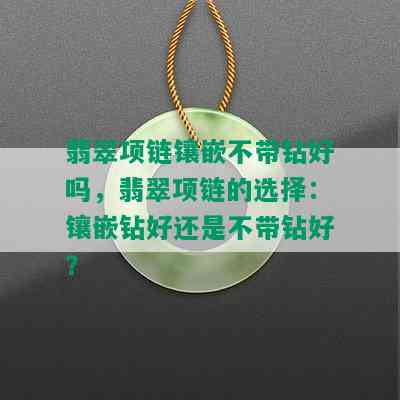 翡翠项链镶嵌不带钻好吗，翡翠项链的选择：镶嵌钻好还是不带钻好？